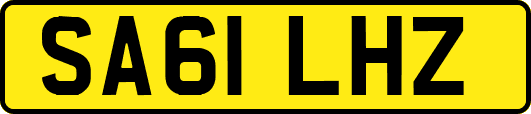 SA61 LHZ